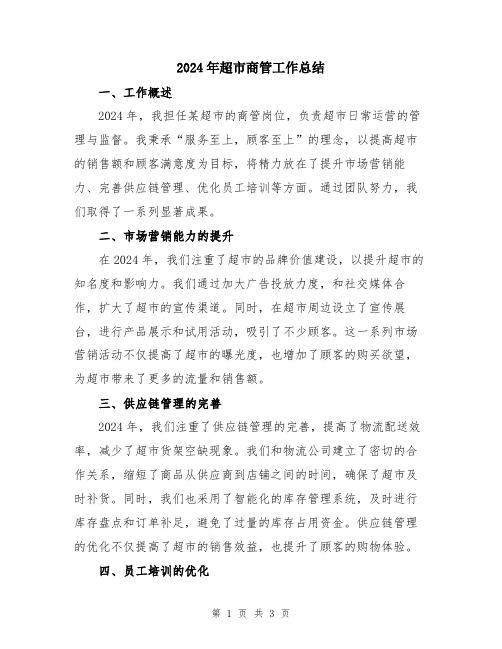 2024年超市商管工作总结

一、工作概述

2024年，我担任某超市的商管岗位，负责超市日常运营的管理与监督。我秉承“服务至上，顾客至上”的理念，以提高超市的销售额和顾客满意度为目标，将精力放在了提升市场营销能力、完善供应链管理、优化员工培训等方面。通过团队努力，我们取得了一系列显著成果。

二、市场营销能力的提升

在2024年，我们注重了超市的品牌价值建设，以提升超市的知名度和影响力。我们通过加大广告投放力度，和社交媒体合作，扩大了超市的宣传渠道。同时，在超市周边设立了宣传展台，进行产品展示和试用活动，吸引了不少顾客。这一系列市场营销活动不仅提高了超市的曝光度，也增加了顾客的购买欲望，为超市带来了更多的流量和销售额。

三、供应链管理的完善

2024年，我们注重了供应链管理的完善，提高了物流配送效率，减少了超市货架空缺现象。我们和物流公司建立了密切的合作关系，缩短了商品从供应商到店铺之间的时间，确保了超市及时补货。同时，我们也采用了智能化的库存管理系统，及时进行库存盘点和订单补足，避免了过量的库存占用资金。供应链管理的优化不仅提高了超市的销售效益，也提升了顾客的购物体验。

四、员工培训的优化

第 1 页 共 3 页